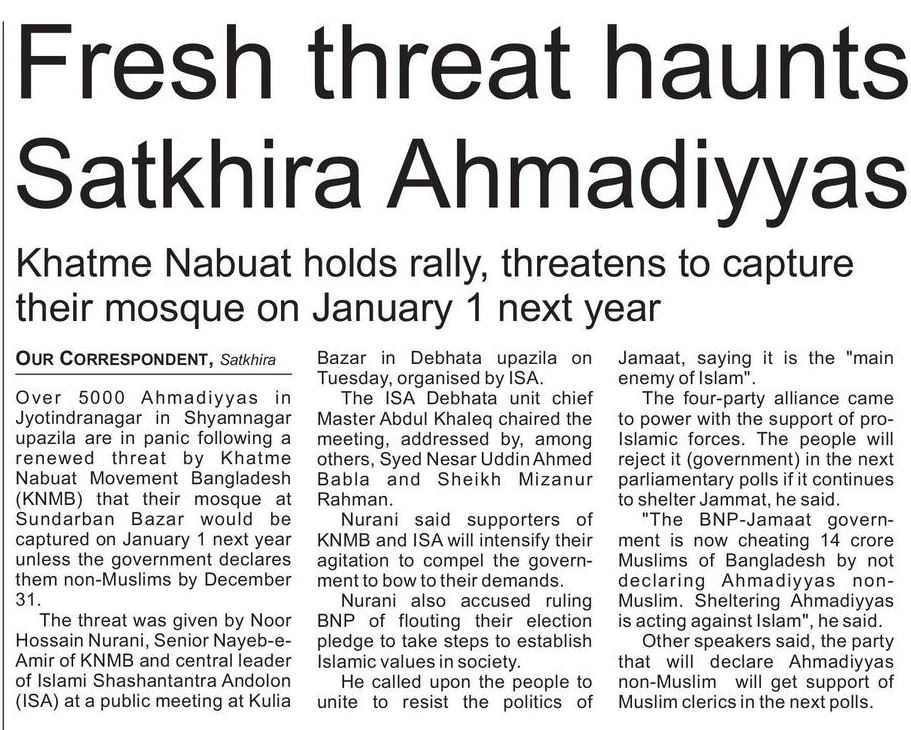 Fresh threat haunts Satkhira Ahmadiyyas

Khatme Nabuat holds rally, threatens to capture their mosque on January 1 next year

OUR CORRESPONDENT, Satkhira

Over 5000 Ahmadiyyas in Jyotindranagar in Shyamnagar upazila are in panic following a renewed threat by Khatme Nabuat Movement Bangladesh (KNMB) that their mosque at Sundarban Bazar would be captured on January 1 next year unless the government declares them non-Muslims by December 31.

The threat was given by Noor Hossain Nurani, Senior Nayeb-e-Amir of KNMB and central leader of Islami Shashantantra Andolon (ISA) at a public meeting at Kulia Bazar in Debhata upazila on Tuesday, organised by ISA.

The ISA Debhata unit chief Master Abdul Khaleq chaired the meeting, addressed by, among others, Syed Nesar Uddin Ahmed Babla and Sheikh Mizanur Rahman.

Nurani said supporters of KNMB and ISA will intensify their agitation to compel the government to bow to their demands.

Nurani also accused ruling BNP of flouting their election pledge to take steps to establish Islamic values in society.

He called upon the people to unite to resist the politics of Jamaat, saying it is the "main enemy of Islam".

The four-party alliance came to power with the support of pro-Islamic forces. The people will reject it (government) in the next parliamentary polls if it continues to shelter Jammat, he said.

"The BNP-Jamaat government is now cheating 14 crore Muslims of Bangladesh by not declaring Ahmadiyyas non-Muslim. Sheltering Ahmadiyyas is acting against Islam", he said.

Other speakers said, the party that will declare Ahmadiyyas non-Muslim will get support of Muslim clerics in the next polls.